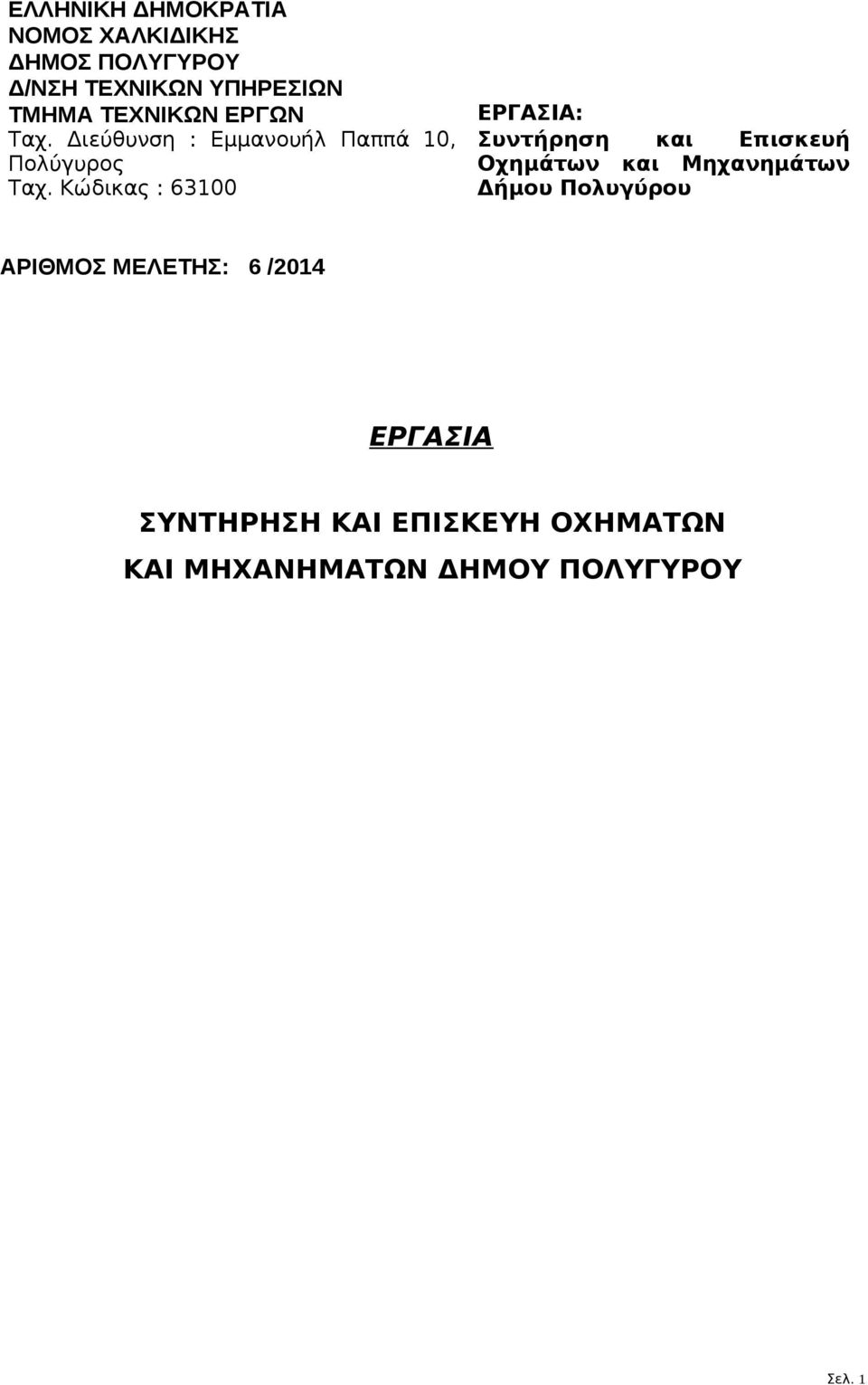 ΕΛΛΗΝΙΚΗ ΔΗΜΟΚΡΑΤΙΑ
ΝΟΜΟΣ ΧΑΛΚΙΔΙΚΗΣ
ΔΗΜΟΣ ΠΟΛΥΓΥΡΟΥ
Δ/ΝΣΗ ΤΕΧΝΙΚΩΝ ΥΠΗΡΕΣΙΩΝ
ΤΜΗΜΑ ΤΕΧΝΙΚΩΝ ΕΡΓΩΝ
Ταχ. Διεύθυνση : Εμμανουήλ Παππά 10, Πολύγυρος
Ταχ. Κώδικας : 63100

ΕΡΓΑΣΙΑ:
Συντήρηση και Επισκευή Οχημάτων και Μηχανημάτων Δήμου Πολυγύρου

ΑΡΙΘΜΟΣ ΜΕΛΕΤΗΣ: 6 /2014

ΕΡΓΑΣΙΑ

ΣΥΝΤΗΡΗΣΗ ΚΑΙ ΕΠΙΣΚΕΥΗ ΟΧΗΜΑΤΩΝ ΚΑΙ ΜΗΧΑΝΗΜΑΤΩΝ ΔΗΜΟΥ ΠΟΛΥΓΥΡΟΥ

Σελ. 1